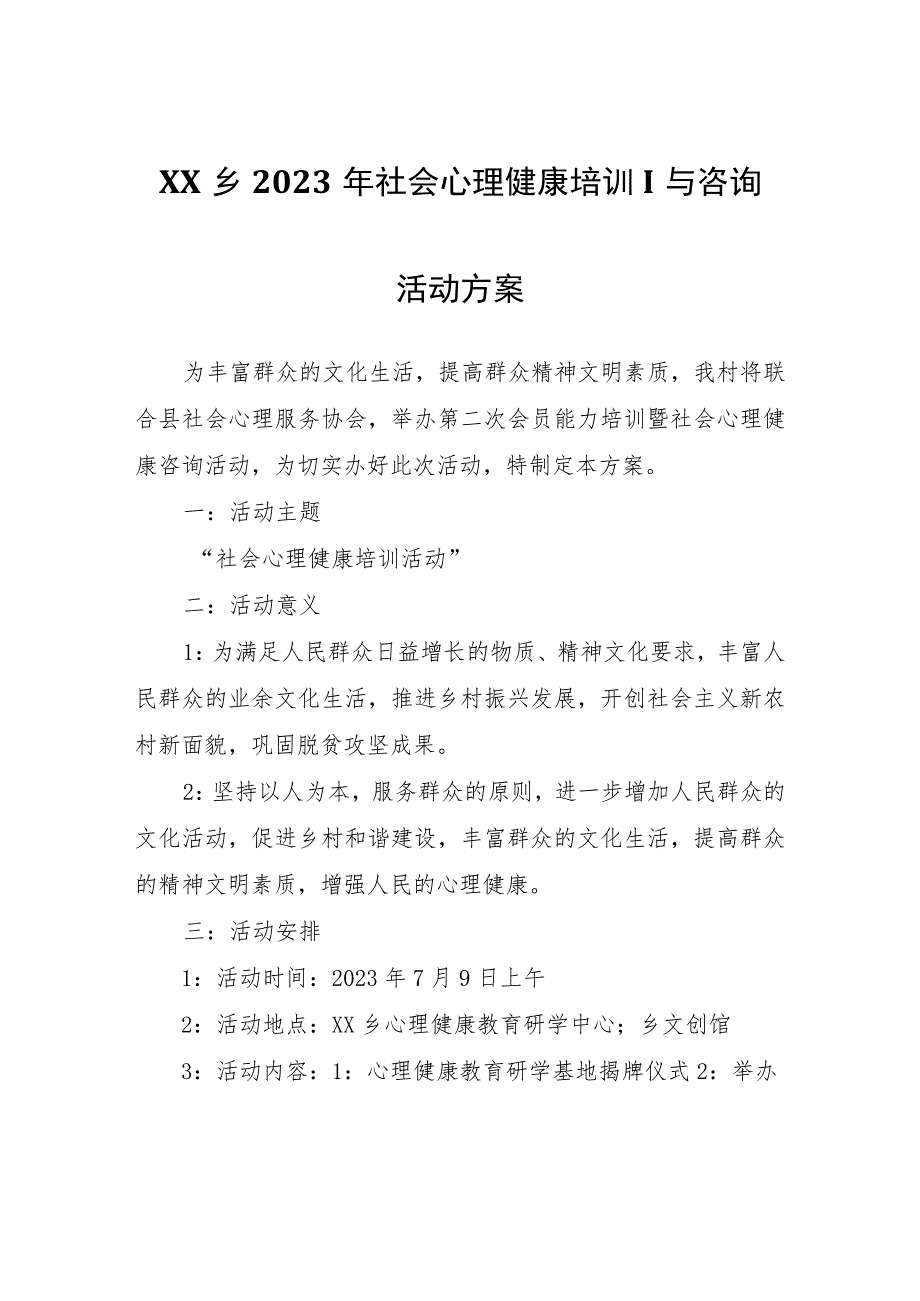 XX 乡 2023 年社会心理健康培训 I 与咨询

活动方案

为丰富群众的文化生活，提高群众精神文明素质，我村将联合县社会心理服务协会，举办第二次会员能力培训暨社会心理健康咨询活动，为切实办好此次活动，特制定本方案。

一：活动主题

“社会心理健康培训活动”

二：活动意义

1：为满足人民群众日益增长的物质、精神文化要求，丰富人民群众的业余文化生活，推进乡村振兴发展，开创社会主义新农村新面貌，巩固脱贫攻坚成果。

2：坚持以人为本，服务群众的原则，进一步增加人民群众的文化活动，促进乡村和谐建设，丰富群众的文化生活，提高群众的精神文明素质，增强人民的心理健康。

三：活动安排

1：活动时间：2023 年 7 月 9 日上午

2：活动地点：XX 乡心理健康教育研学中心；乡文创馆

3：活动内容：1：心理健康教育研学基地揭牌仪式 2：举办